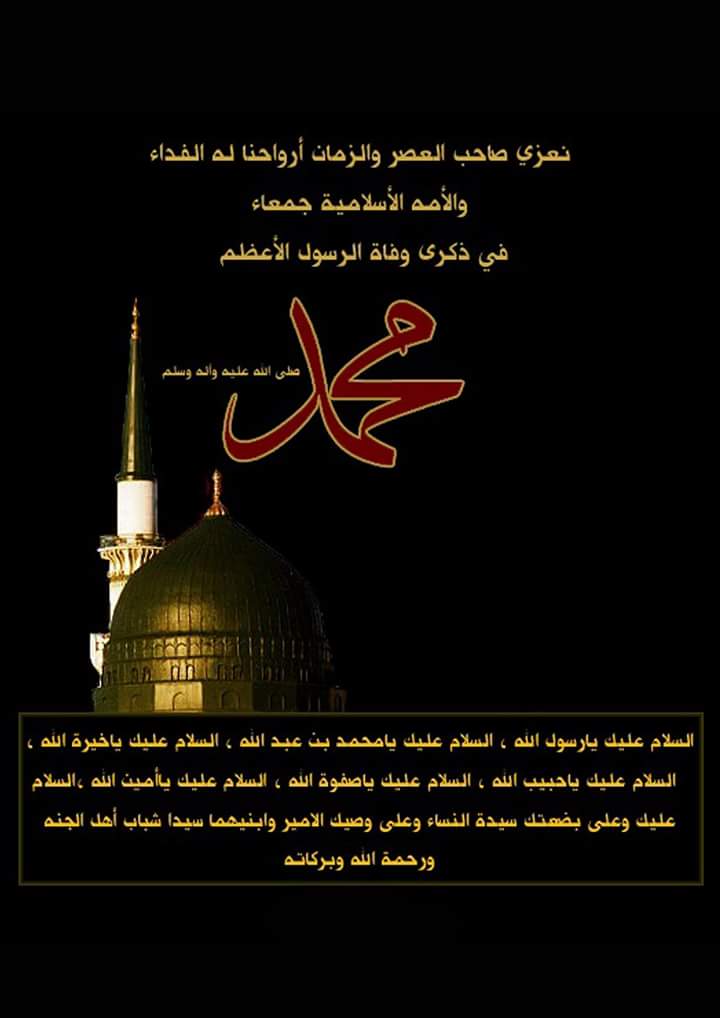 نعزي صاحب العصر والزمان أرواحنا له الفداء
والأمه الأسلامية جمعاء
في ذكرى وفاة الرسول الأعظم

محمد
صلى الله عليه وآله وسلم

السلام عليك يارسول الله ، السلام عليك يامحمد بن عبد الله ، السلام عليك ياخيرة الله ، السلام عليك ياحبيب الله ، السلام عليك ياصفوة الله ، السلام عليك يأمين الله ،السلام عليك وعلى بضعتك سيدة النساء وعلى وصيك الامير وابنيهما سيدا شباب أهل الجنه ورحمة الله وبركاته